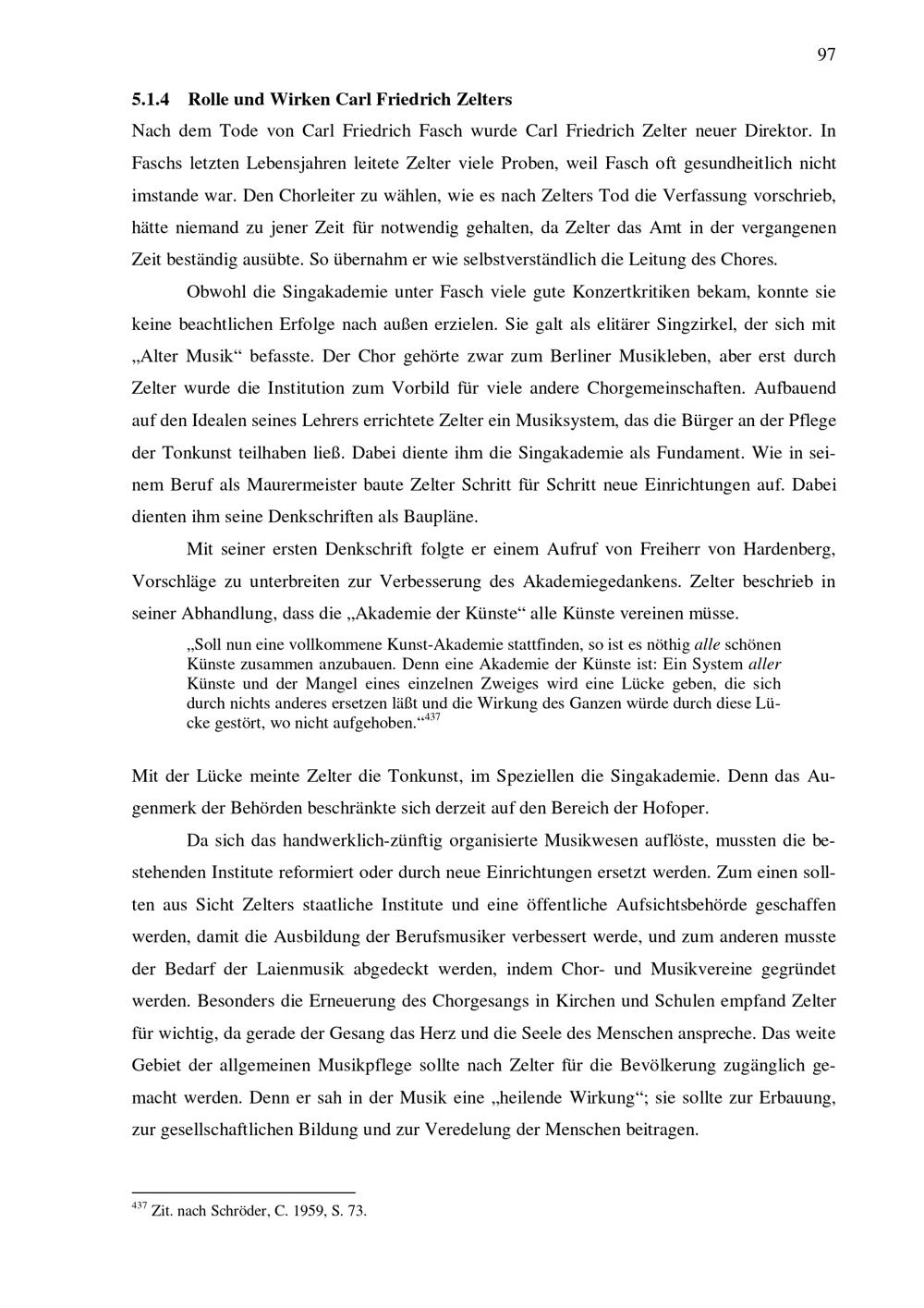 97

5.1.4 Rolle und Wirken Carl Friedrich Zelters

Nach dem Tode von Carl Friedrich Fasch wurde Carl Friedrich Zelter neuer Direktor. In Faschs letzten Lebensjahren leitete Zelter viele Proben, weil Fasch oft gesundheitlich nicht imstande war. Den Chorleiter zu wählen, wie es nach Zelters Tod die Verfassung vorschrieb, hätte niemand zu jener Zeit für notwendig gehalten, da Zelter das Amt in der vergangenen Zeit beständig ausübte. So übernahm er wie selbstverständlich die Leitung des Chores.

Obwohl die Singakademie unter Fasch viele gute Konzertkritiken bekam, konnte sie keine beachtlichen Erfolge nach außen erzielen. Sie galt als elitärer Singzirkel, der sich mit „Alter Musik“ befasste. Der Chor gehörte zwar zum Berliner Musikleben, aber erst durch Zelter wurde die Institution zum Vorbild für viele andere Chorgemeinschaften. Aufbauend auf den Idealen seines Lehrers errichtete Zelter ein Musiksystem, das die Bürger an der Pflege der Tonkunst teilhaben ließ. Dabei diente ihm die Singakademie als Fundament. Wie in seinem Beruf als Maurermeister baute Zelter Schritt für Schritt neue Einrichtungen auf. Dabei dienten ihm seine Denkschriften als Baupläne.

Mit seiner ersten Denkschrift folgte er einem Aufruf von Freiherr von Hardenberg, Vorschläge zu unterbreiten zur Verbesserung des Akademiegedankens. Zelter beschrieb in seiner Abhandlung, dass die „Akademie der Künste“ alle Künste vereinen müsse.

„Soll nun eine vollkommene Kunst-Akademie stattfinden, so ist es nöthig alle schönen Künste zusammen anzubauen. Denn eine Akademie der Künste ist: Ein System aller Künste und der Mangel eines einzelnen Zweiges wird eine Lücke geben, die sich durch nichts anderes ersetzen läßt und die Wirkung des Ganzen würde durch diese Lücke gestört, wo nicht aufgehoben.“$^{437}$

Mit der Lücke meinte Zelter die Tonkunst, im Speziellen die Singakademie. Denn das Augenmerk der Behörden beschränkte sich derzeit auf den Bereich der Hofoper.

Da sich das handwerklich-zünftig organisierte Musikwesen auflöste, mussten die bestehenden Institute reformiert oder durch neue Einrichtungen ersetzt werden. Zum einen sollten aus Sicht Zelters staatliche Institute und eine öffentliche Aufsichtsbehörde geschaffen werden, damit die Ausbildung der Berufsmusiker verbessert werde, und zum anderen musste der Bedarf der Laienmusik abgedeckt werden, indem Chor- und Musikvereine gegründet werden. Besonders die Erneuerung des Chorgesangs in Kirchen und Schulen empfand Zelter für wichtig, da gerade der Gesang das Herz und die Seele des Menschen anspreche. Das weite Gebiet der allgemeinen Musikpflege sollte nach Zelter für die Bevölkerung zugänglich gemacht werden. Denn er sah in der Musik eine „heilende Wirkung“; sie sollte zur Erbauung, zur gesellschaftlichen Bildung und zur Veredelung der Menschen beitragen.

$^{437}$ Zit. nach Schröder, C. 1959, S. 73.